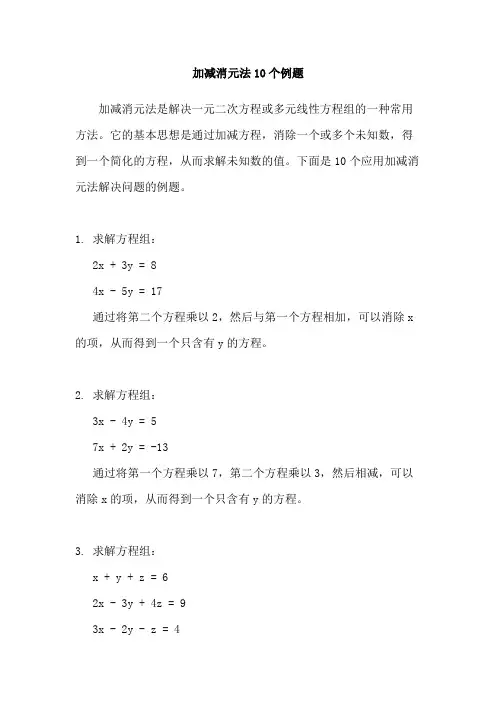 加减消元法 10 个例题

加减消元法是解决一元二次方程或多元线性方程组的一种常用方法。它的基本思想是通过加减方程，消除一个或多个未知数，得到一个简化的方程，从而求解未知数的值。下面是 10 个应用加减消元法解决问题的例题。

1. 求解方程组：

$2x + 3y = 8$

$4x - 5y = 17$

通过将第二个方程乘以 2，然后与第一个方程相加，可以消除 x 的项，从而得到一个只含有 y 的方程。

2. 求解方程组：

$3x - 4y = 5$

$7x + 2y = -13$

通过将第一个方程乘以 7，第二个方程乘以 3，然后相减，可以消除 x 的项，从而得到一个只含有 y 的方程。

3. 求解方程组：

$x + y + z = 6$

$2x - 3y + 4z = 9$

$3x - 2y - z = 4$